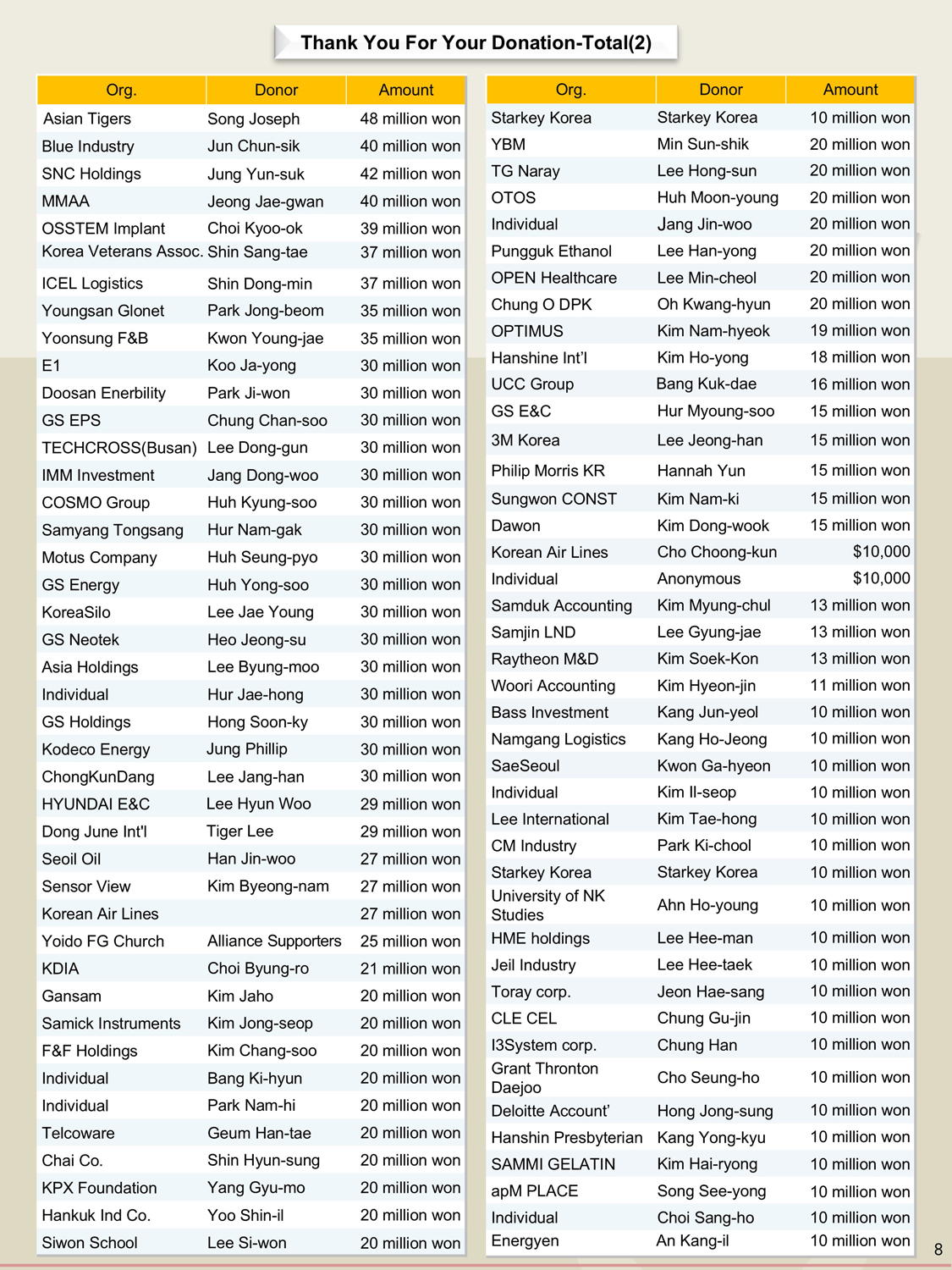 Thank You For Your Donation-Total(2)

| Org. | Donor | Amount |
|---|---|---|
| Asian Tigers | Song Joseph | 48 million won |
| Blue Industry | Jun Chun-sik | 40 million won |
| SNC Holdings | Jung Yun-suk | 42 million won |
| MMAA | Jeong Jae-gwan | 40 million won |
| OSSTEM Implant | Choi Kyoo-ok | 39 million won |
| Korea Veterans Assoc. | Shin Sang-tae | 37 million won |
| ICEL Logistics | Shin Dong-min | 37 million won |
| Youngsan Glonet | Park Jong-beom | 35 million won |
| Yoonsung F&B | Kwon Young-jae | 35 million won |
| E1 | Koo Ja-yong | 30 million won |
| Doosan Enerbility | Park Ji-won | 30 million won |
| GS EPS | Chung Chan-soo | 30 million won |
| TECHCROSS(Busan) | Lee Dong-gun | 30 million won |
| IMM Investment | Jang Dong-woo | 30 million won |
| COSMO Group | Huh Kyung-soo | 30 million won |
| Samyang Tongsang | Hur Nam-gak | 30 million won |
| Motus Company | Huh Seung-pyo | 30 million won |
| GS Energy | Huh Yong-soo | 30 million won |
| KoreaSilo | Lee Jae Young | 30 million won |
| GS Neotek | Heo Jeong-su | 30 million won |
| Asia Holdings | Lee Byung-moo | 30 million won |
| Individual | Hur Jae-hong | 30 million won |
| GS Holdings | Hong Soon-ky | 30 million won |
| Kodeco Energy | Jung Phillip | 30 million won |
| ChongKunDang | Lee Jang-han | 30 million won |
| HYUNDAI E&C | Lee Hyun Woo | 29 million won |
| Dong June Int'l | Tiger Lee | 29 million won |
| Seoil Oil | Han Jin-woo | 27 million won |
| Sensor View | Kim Byeong-nam | 27 million won |
| Korean Air Lines | | 27 million won |
| Yoido FG Church | Alliance Supporters | 25 million won |
| KDIA | Choi Byung-ro | 21 million won |
| Gansam | Kim Jaho | 20 million won |
| Samick Instruments | Kim Jong-seop | 20 million won |
| F&F Holdings | Kim Chang-soo | 20 million won |
| Individual | Bang Ki-hyun | 20 million won |
| Individual | Park Nam-hi | 20 million won |
| Telcoware | Geum Han-tae | 20 million won |
| Chai Co. | Shin Hyun-sung | 20 million won |
| KPX Foundation | Yang Gyu-mo | 20 million won |
| Hankuk Ind Co. | Yoo Shin-il | 20 million won |
| Siwon School | Lee Si-won | 20 million won |

| Org. | Donor | Amount |
|---|---|---|
| Starkey Korea | Starkey Korea | 10 million won |
| YBM | Min Sun-shik | 20 million won |
| TG Naray | Lee Hong-sun | 20 million won |
| OTOS | Huh Moon-young | 20 million won |
| Individual | Jang Jin-woo | 20 million won |
| Pungguk Ethanol | Lee Han-yong | 20 million won |
| OPEN Healthcare | Lee Min-cheol | 20 million won |
| Chung O DPK | Oh Kwang-hyun | 20 million won |
| OPTIMUS | Kim Nam-hyeok | 19 million won |
| Hanshine Int'l | Kim Ho-yong | 18 million won |
| UCC Group | Bang Kuk-dae | 16 million won |
| GS E&C | Hur Myoung-soo | 15 million won |
| 3M Korea | Lee Jeong-han | 15 million won |
| Philip Morris KR | Hannah Yun | 15 million won |
| Sungwon CONST | Kim Nam-ki | 15 million won |
| Dawon | Kim Dong-wook | 15 million won |
| Korean Air Lines | Cho Choong-kun | $10,000 |
| Individual | Anonymous | $10,000 |
| Samduk Accounting | Kim Myung-chul | 13 million won |
| Samjin LND | Lee Gyung-jae | 13 million won |
| Raytheon M&D | Kim Soek-Kon | 13 million won |
| Woori Accounting | Kim Hyeon-jin | 11 million won |
| Bass Investment | Kang Jun-yeol | 10 million won |
| Namgang Logistics | Kang Ho-Jeong | 10 million won |
| SaeSeoul | Kwon Ga-hyeon | 10 million won |
| Individual | Kim Il-seop | 10 million won |
| Lee International | Kim Tae-hong | 10 million won |
| CM Industry | Park Ki-chool | 10 million won |
| Starkey Korea | Starkey Korea | 10 million won |
| University of NK Studies | Ahn Ho-young | 10 million won |
| HME holdings | Lee Hee-man | 10 million won |
| Jeil Industry | Lee Hee-taek | 10 million won |
| Toray corp. | Jeon Hae-sang | 10 million won |
| CLE CEL | Chung Gu-jin | 10 million won |
| I3System corp. | Chung Han | 10 million won |
| Grant Thronton Daejoo | Cho Seung-ho | 10 million won |
| Deloitte Account' | Hong Jong-sung | 10 million won |
| Hanshin Presbyterian | Kang Yong-kyu | 10 million won |
| SAMMI GELATIN | Kim Hai-ryong | 10 million won |
| apM PLACE | Song See-yong | 10 million won |
| Individual | Choi Sang-ho | 10 million won |
| Energyen | An Kang-il | 10 million won |

8